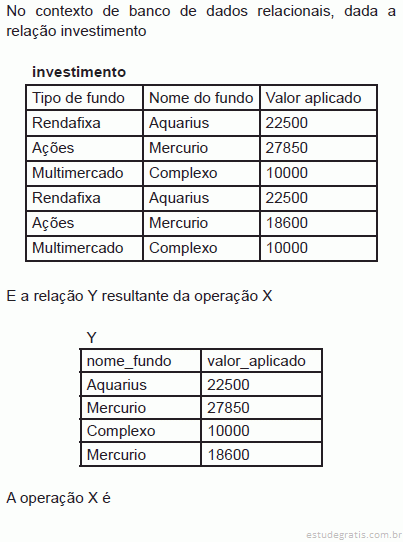 No contexto de banco de dados relacionais, dada a relação investimento

**investimento**

| Tipo de fundo | Nome do fundo | Valor aplicado |
|---|---|---|
| Rendafixa | Aquarius | 22500 |
| Ações | Mercurio | 27850 |
| Multimercado | Complexo | 10000 |
| Rendafixa | Aquarius | 22500 |
| Ações | Mercurio | 18600 |
| Multimercado | Complexo | 10000 |

E a relação Y resultante da operação X

Y

| nome_fundo | valor_aplicado |
|---|---|
| Aquarius | 22500 |
| Mercurio | 27850 |
| Complexo | 10000 |
| Mercurio | 18600 |

A operação X é

estudegratis.com.br